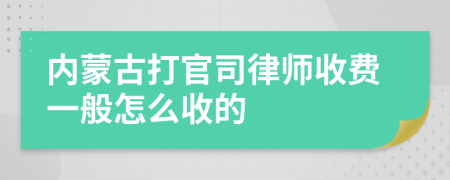 内蒙古打官司律师收费一般怎么收的